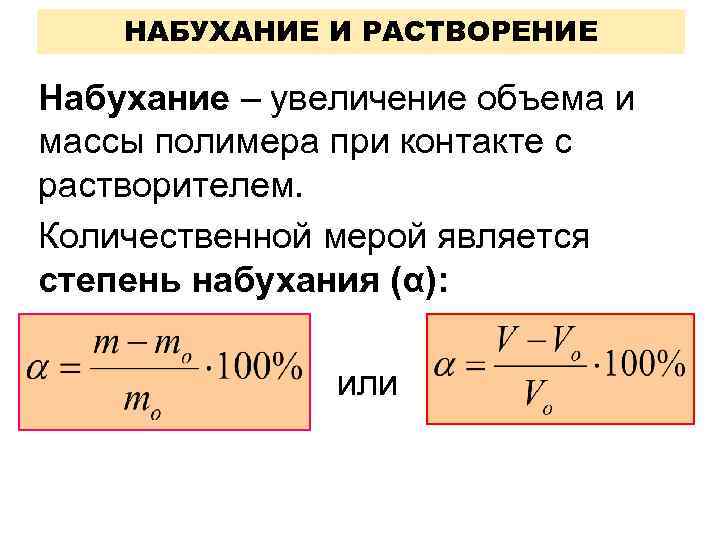 НАБУХАНИЕ И РАСТВОРЕНИЕ

Набухание – увеличение объема и массы полимера при контакте с растворителем.

Количественной мерой является степень набухания (α):

$\alpha = \frac{m - m_o}{m_o} \cdot 100\%$

или

$\alpha = \frac{V - V_o}{V_o} \cdot 100\%$